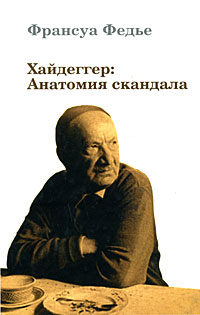 Франсуа Федье

Хайдеггер:
Анатомия скандала